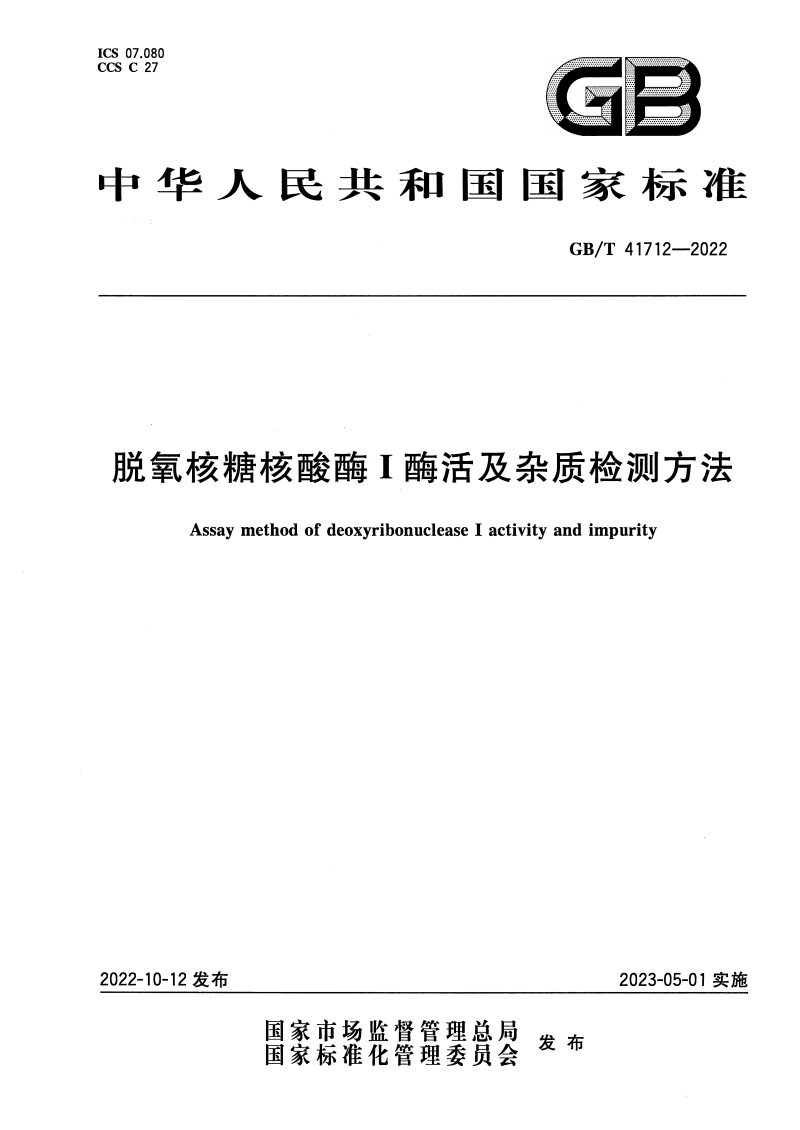 ICS 07.080
CCS C 27

GB

中华人民共和国国家标准

GB/T 41712—2022

脱氧核糖核酸酶 I 酶活及杂质检测方法

Assay method of deoxyribonuclease I activity and impurity

2022-10-12 发布

2023-05-01 实施

国家市场监督管理总局
国家标准化管理委员会 发布